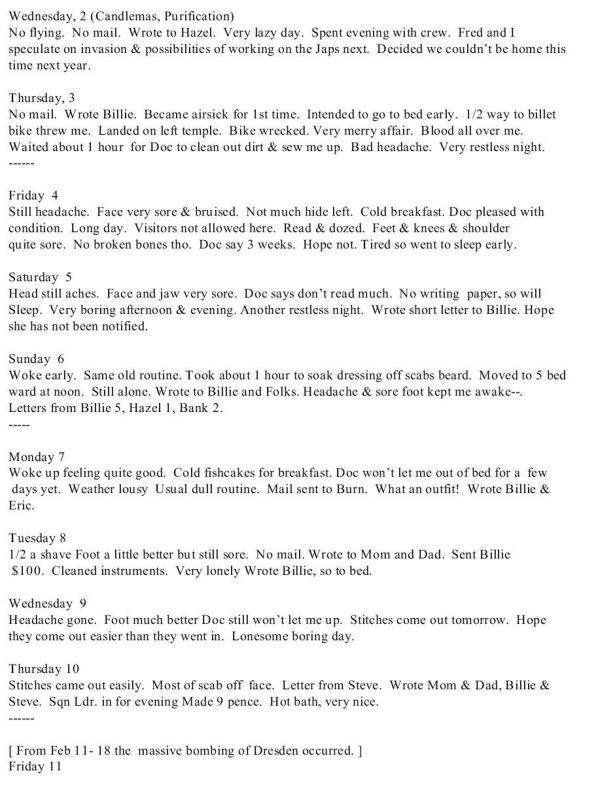 Wednesday, 2 (Candlemas, Purification)
No flying. No mail. Wrote to Hazel. Very lazy day. Spent evening with crew. Fred and I speculate on invasion & possibilities of working on the Japs next. Decided we couldn't be home this time next year.

Thursday, 3
No mail. Wrote Billie. Became airsick for 1st time. Intended to go to bed early. 1/2 way to billet bike threw me. Landed on left temple. Bike wrecked. Very merry affair. Blood all over me. Waited about 1 hour for Doc to clean out dirt & sew me up. Bad headache. Very restless night.
------

Friday 4
Still headache. Face very sore & bruised. Not much hide left. Cold breakfast. Doc pleased with condition. Long day. Visitors not allowed here. Read & dozed. Feet & knees & shoulder quite sore. No broken bones tho. Doc say 3 weeks. Hope not. Tired so went to sleep early.

Saturday 5
Head still aches. Face and jaw very sore. Doc says don't read much. No writing paper, so will Sleep. Very boring afternoon & evening. Another restless night. Wrote short letter to Billie. Hope she has not been notified.

Sunday 6
Woke early. Same old routine. Took about 1 hour to soak dressing off scabs beard. Moved to 5 bed ward at noon. Still alone. Wrote to Billie and Folks. Headache & sore foot kept me awake--. Letters from Billie 5, Hazel 1, Bank 2.
-----

Monday 7
Woke up feeling quite good. Cold fishcakes for breakfast. Doc won't let me out of bed for a few days yet. Weather lousy Usual dull routine. Mail sent to Burn. What an outfit! Wrote Billie & Eric.

Tuesday 8
1/2 a shave Foot a little better but still sore. No mail. Wrote to Mom and Dad. Sent Billie $100. Cleaned instruments. Very lonely Wrote Billie, so to bed.

Wednesday 9
Headache gone. Foot much better Doc still won't let me up. Stitches come out tomorrow. Hope they come out easier than they went in. Lonesome boring day.

Thursday 10
Stitches came out easily. Most of scab off face. Letter from Steve. Wrote Mom & Dad, Billie & Steve. Sqn Ldr. in for evening Made 9 pence. Hot bath, very nice.
------

[ From Feb 11- 18 the massive bombing of Dresden occurred. ]
Friday 11